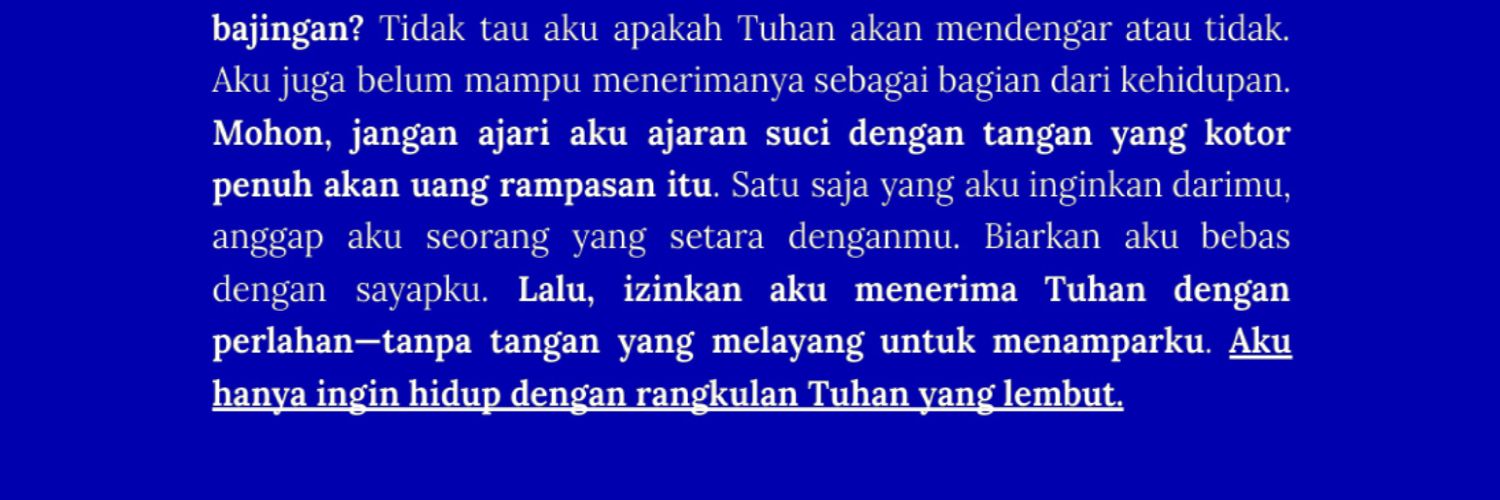 bajingan? Tidak tau aku apakah Tuhan akan mendengar atau tidak. Aku juga belum mampu menerimanya sebagai bagian dari kehidupan. Mohon, jangan ajari aku ajaran suci dengan tangan yang kotor penuh akan uang rampasan itu. Satu saja yang aku inginkan darimu, anggap aku seorang yang setara denganmu. Biarkan aku bebas dengan sayapku. Lalu, izinkan aku menerima Tuhan dengan perlahan—tanpa tangan yang melayang untuk menamparku. Aku hanya ingin hidup dengan rangkulan Tuhan yang lembut.